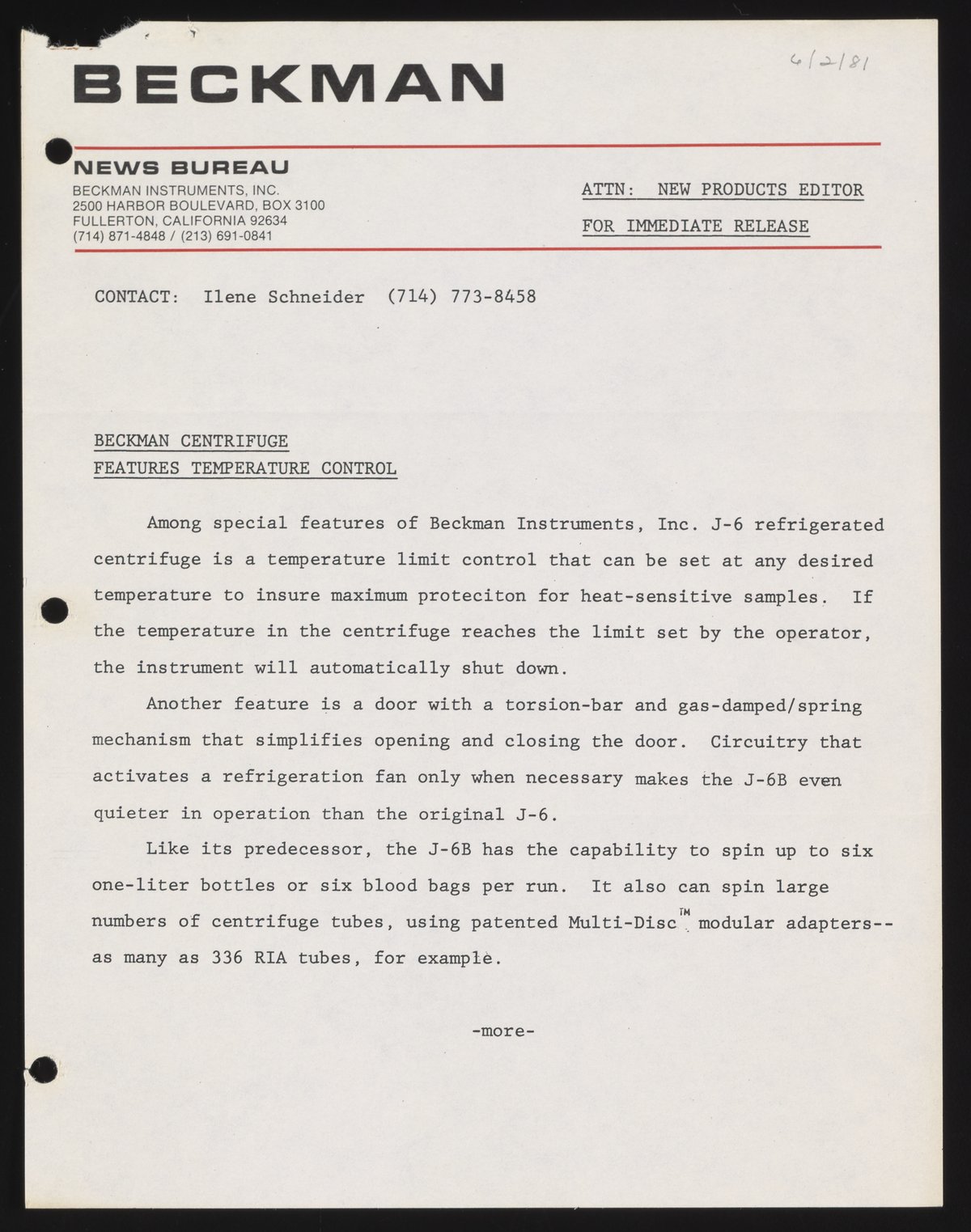 BECKMAN

6/2/81

NEWS BUREAU

BECKMAN INSTRUMENTS, INC.
2500 HARBOR BOULEVARD, BOX 3100
FULLERTON, CALIFORNIA 92634
(714) 871-4848 / (213) 691-0841

ATTN: NEW PRODUCTS EDITOR

FOR IMMEDIATE RELEASE

CONTACT: Ilene Schneider (714) 773-8458

BECKMAN CENTRIFUGE
FEATURES TEMPERATURE CONTROL

Among special features of Beckman Instruments, Inc. J-6 refrigerated centrifuge is a temperature limit control that can be set at any desired temperature to insure maximum proteciton for heat-sensitive samples. If the temperature in the centrifuge reaches the limit set by the operator, the instrument will automatically shut down.

Another feature is a door with a torsion-bar and gas-damped/spring mechanism that simplifies opening and closing the door. Circuitry that activates a refrigeration fan only when necessary makes the J-6B even quieter in operation than the original J-6.

Like its predecessor, the J-6B has the capability to spin up to six one-liter bottles or six blood bags per run. It also can spin large numbers of centrifuge tubes, using patented Multi-Disc™ modular adapters--as many as 336 RIA tubes, for example.

-more-